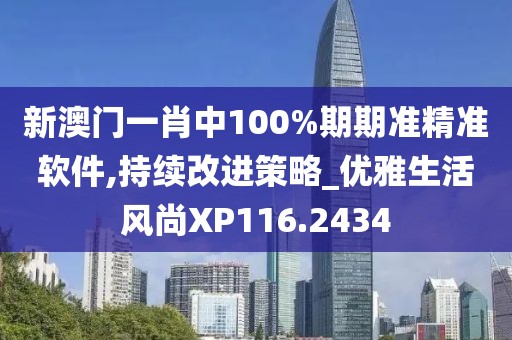 新澳门一肖中100%期期准精准软件,持续改进策略_优雅生活风尚XP116.2434